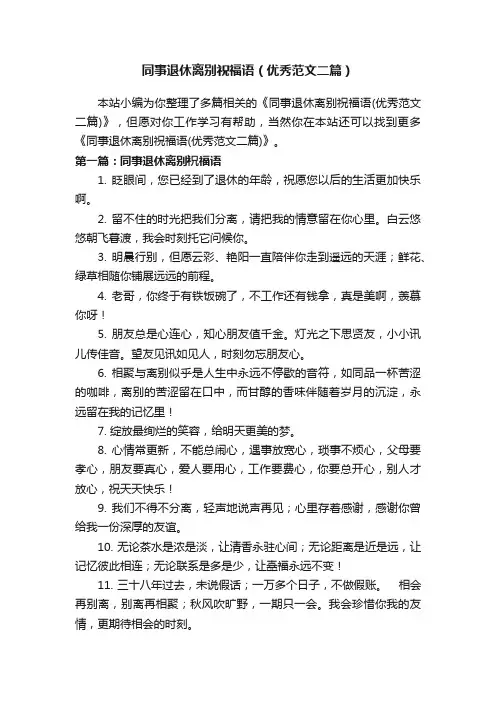 同事退休离别祝福语（优秀范文二篇）

本站小编为你整理了多篇相关的《同事退休离别祝福语(优秀范文二篇)》，但愿对你工作学习有帮助，当然你在本站还可以找到更多《同事退休离别祝福语(优秀范文二篇)》。

第一篇：同事退休离别祝福语

1. 眨眼间，您已经到了退休的年龄，祝愿您以后的生活更加快乐啊。

2. 留不住的时光把我们分离，请把我的情意留在你心里。白云悠悠朝飞暮渡，我会时刻托它问候你。

3. 明晨行别，但愿云彩、艳阳一直陪伴你走到遥远的天涯；鲜花、绿草相随你铺展远远的前程。

4. 老哥，你终于有铁饭碗了，不工作还有钱拿，真是美啊，羡慕你呀！

5. 朋友总是心连心，知心朋友值千金。灯光之下思贤友，小小讯儿传佳音。望友见讯如见人，时刻勿忘朋友心。

6. 相聚与离别似乎是人生中永远不停歇的音符，如同品一杯苦涩的咖啡，离别的苦涩留在口中，而甘醇的香味伴随着岁月的沉淀，永远留在我的记忆里！

7. 绽放最绚烂的笑容，给明天更美的梦。

8. 心情常更新，不能总闹心，遇事放宽心，琐事不烦心，父母要孝心，朋友要真心，爱人要用心，工作要费心，你要总开心，别人才放心，祝天天快乐！

9. 我们不得不分离，轻声地说声再见；心里存着感谢，感谢你曾给我一份深厚的友谊。

10. 无论茶水是浓是淡，让清香永驻心间；无论距离是近是远，让记忆彼此相连；无论联系是多是少，让幸福永远不变！

11. 三十八年过去，未说假话；一万多个日子，不做假账。　相会再别离，别离再相聚；秋风吹旷野，一期只一会。我会珍惜你我的友情，更期待相会的时刻。